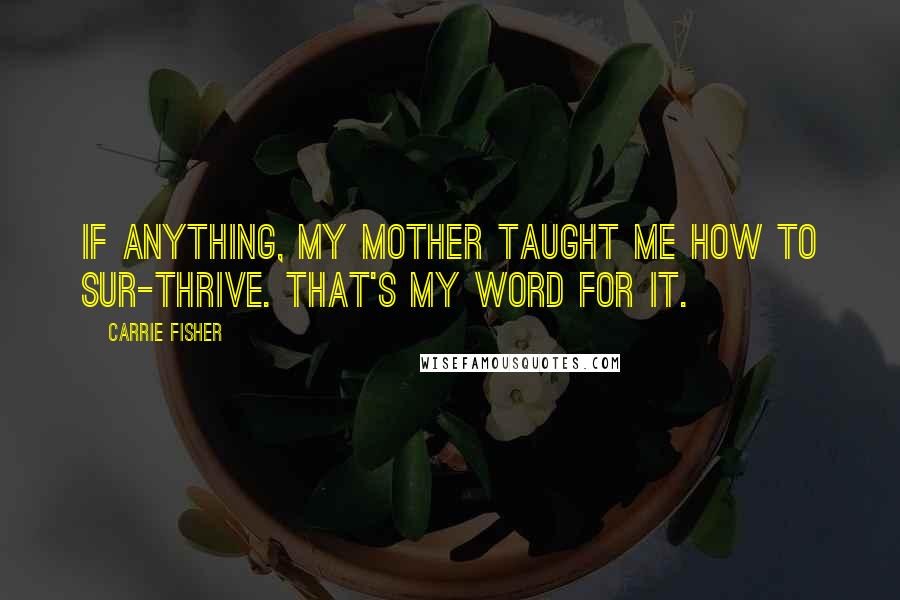 IF ANYTHING, MY MOTHER TAUGHT ME HOW TO SUR-THRIVE. THAT'S MY WORD FOR IT.

CARRIE FISHER

WISEFAMOUSQUOTES.COM